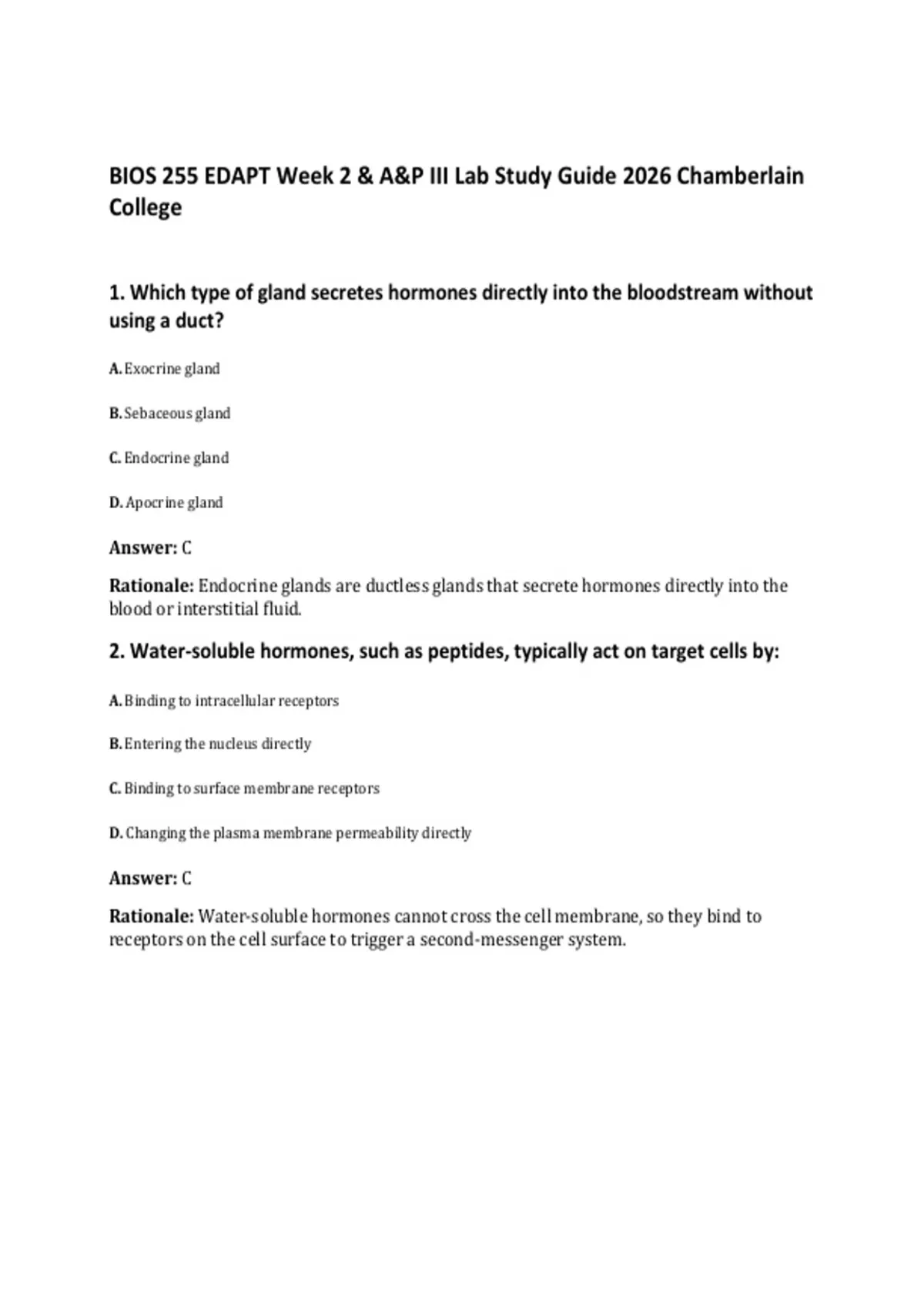 BIOS 255 EDAPT Week 2 & A&P III Lab Study Guide 2026 Chamberlain College

1. Which type of gland secretes hormones directly into the bloodstream without using a duct?

A. Exocrine gland

B. Sebaceous gland

C. Endocrine gland

D. Apocrine gland

Answer: C

Rationale: Endocrine glands are ductless glands that secrete hormones directly into the blood or interstitial fluid.

2. Water-soluble hormones, such as peptides, typically act on target cells by:

A. Binding to intracellular receptors

B. Entering the nucleus directly

C. Binding to surface membrane receptors

D. Changing the plasma membrane permeability directly

Answer: C

Rationale: Water-soluble hormones cannot cross the cell membrane, so they bind to receptors on the cell surface to trigger a second-messenger system.